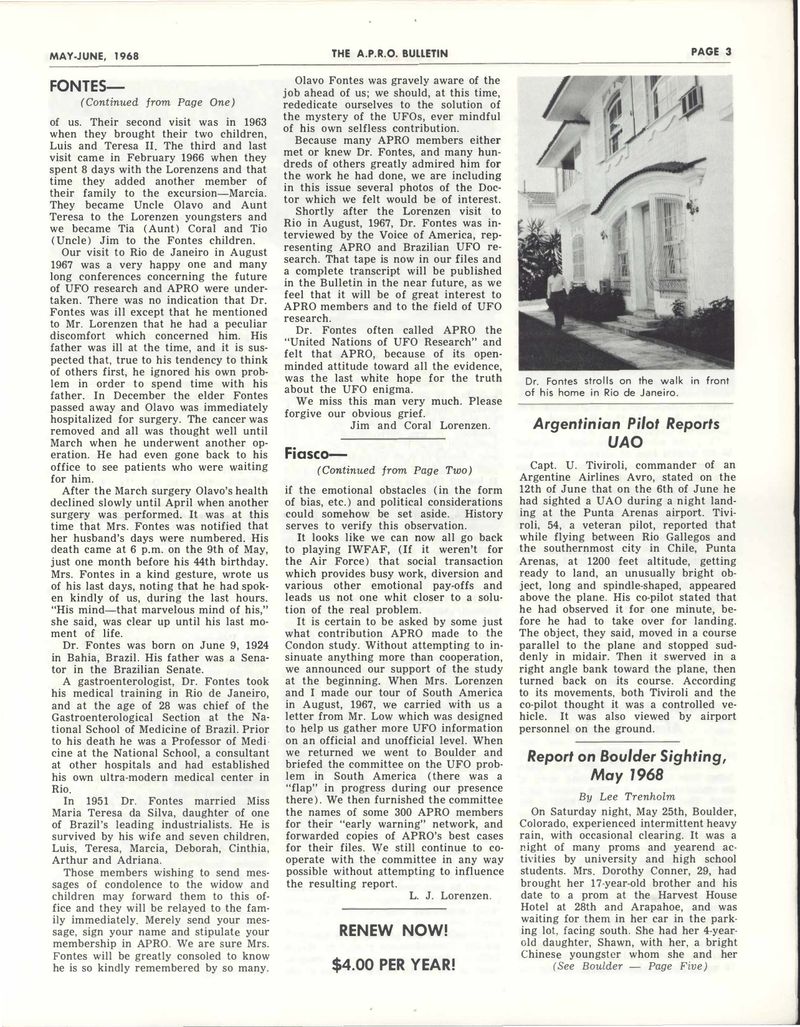 MAY-JUNE, 1968 THE A.P.R.O. BULLETIN PAGE 3

FONTES—
(Continued from Page One)

of us. Their second visit was in 1963 when they brought their two children, Luis and Teresa II. The third and last visit came in February 1966 when they spent 8 days with the Lorenzens and that time they added another member of their family to the excursion—Marcia. They became Uncle Olavo and Aunt Teresa to the Lorenzen youngsters and we became Tia (Aunt) Coral and Tio (Uncle) Jim to the Fontes children.

Our visit to Rio de Janeiro in August 1967 was a very happy one and many long conferences concerning the future of UFO research and APRO were undertaken. There was no indication that Dr. Fontes was ill except that he mentioned to Mr. Lorenzen that he had a peculiar discomfort which concerned him. His father was ill at the time, and it is suspected that, true to his tendency to think of others first, he ignored his own problem in order to spend time with his father. In December the elder Fontes passed away and Olavo was immediately hospitalized for surgery. The cancer was removed and all was thought well until March when he underwent another operation. He had even gone back to his office to see patients who were waiting for him.

After the March surgery Olavo's health declined slowly until April when another surgery was performed. It was at this time that Mrs. Fontes was notified that her husband's days were numbered. His death came at 6 p.m. on the 9th of May, just one month before his 44th birthday. Mrs. Fontes in a kind gesture, wrote us of his last days, noting that he had spoken kindly of us, during the last hours. "His mind—that marvelous mind of his," she said, was clear up until his last moment of life.

Dr. Fontes was born on June 9, 1924 in Bahia, Brazil. His father was a Senator in the Brazilian Senate.

A gastroenterologist, Dr. Fontes took his medical training in Rio de Janeiro, and at the age of 28 was chief of the Gastroenterological Section at the National School of Medicine of Brazil. Prior to his death he was a Professor of Medicine at the National School, a consultant at other hospitals and had established his own ultra-modern medical center in Rio.

In 1951 Dr. Fontes married Miss Maria Teresa da Silva, daughter of one of Brazil's leading industrialists. He is survived by his wife and seven children, Luis, Teresa, Marcia, Deborah, Cinthia, Arthur and Adriana.

Those members wishing to send messages of condolence to the widow and children may forward them to this office and they will be relayed to the family immediately. Merely send your message, sign your name and stipulate your membership in APRO. We are sure Mrs. Fontes will be greatly consoled to know he is so kindly remembered by so many.

Olavo Fontes was gravely aware of the job ahead of us; we should, at this time, rededicate ourselves to the solution of the mystery of the UFOs, ever mindful of his own selfless contribution.

Because many APRO members either met or knew Dr. Fontes, and many hundreds of others greatly admired him for the work he had done, we are including in this issue several photos of the Doctor which we felt would be of interest.

Shortly after the Lorenzen visit to Rio in August, 1967, Dr. Fontes was interviewed by the Voice of America, representing APRO and Brazilian UFO research. That tape is now in our files and a complete transcript will be published in the Bulletin in the near future, as we feel that it will be of great interest to APRO members and to the field of UFO research.

Dr. Fontes often called APRO the "United Nations of UFO Research" and felt that APRO, because of its open-minded attitude toward all the evidence, was the last white hope for the truth about the UFO enigma.

We miss this man very much. Please forgive our obvious grief.
Jim and Coral Lorenzen.

Fiasco—
(Continued from Page Two)

if the emotional obstacles (in the form of bias, etc.) and political considerations could somehow be set aside. History serves to verify this observation.

It looks like we can now all go back to playing IWFAF, (If it weren't for the Air Force) that social transaction which provides busy work, diversion and various other emotional pay-offs and leads us not one whit closer to a solution of the real problem.

It is certain to be asked by some just what contribution APRO made to the Condon study. Without attempting to insinuate anything more than cooperation, we announced our support of the study at the beginning. When Mrs. Lorenzen and I made our tour of South America in August, 1967, we carried with us a letter from Mr. Low which was designed to help us gather more UFO information on an official and unofficial level. When we returned we went to Boulder and briefed the committee on the UFO problem in South America (there was a "flap" in progress during our presence there). We then furnished the committee the names of some 300 APRO members for their "early warning" network, and forwarded copies of APRO's best cases for their files. We still continue to cooperate with the committee in any way possible without attempting to influence the resulting report.
L. J. Lorenzen.

RENEW NOW!

$4.00 PER YEAR!

Dr. Fontes strolls on the walk in front of his home in Rio de Janeiro.

Argentinian Pilot Reports UAO

Capt. U. Tiviroli, commander of an Argentine Airlines Avro, stated on the 12th of June that on the 6th of June he had sighted a UAO during a night landing at the Punta Arenas airport. Tiviroli, 54, a veteran pilot, reported that while flying between Rio Gallegos and the southernmost city in Chile, Punta Arenas, at 1200 feet altitude, getting ready to land, an unusually bright object, long and spindle-shaped, appeared above the plane. His co-pilot stated that he had observed it for one minute, before he had to take over for landing. The object, they said, moved in a course parallel to the plane and stopped suddenly in midair. Then it swerved in a right angle bank toward the plane, then turned back on its course. According to its movements, both Tiviroli and the co-pilot thought it was a controlled vehicle. It was also viewed by airport personnel on the ground.

Report on Boulder Sighting, May 1968
By Lee Trenholm

On Saturday night, May 25th, Boulder, Colorado, experienced intermittent heavy rain, with occasional clearing. It was a night of many proms and yearend activities by university and high school students. Mrs. Dorothy Conner, 29, had brought her 17-year-old brother and his date to a prom at the Harvest House Hotel at 28th and Arapahoe, and was waiting for them in her car in the parking lot, facing south. She had her 4-year-old daughter, Shawn, with her, a bright Chinese youngster whom she and her
(See Boulder — Page Five)